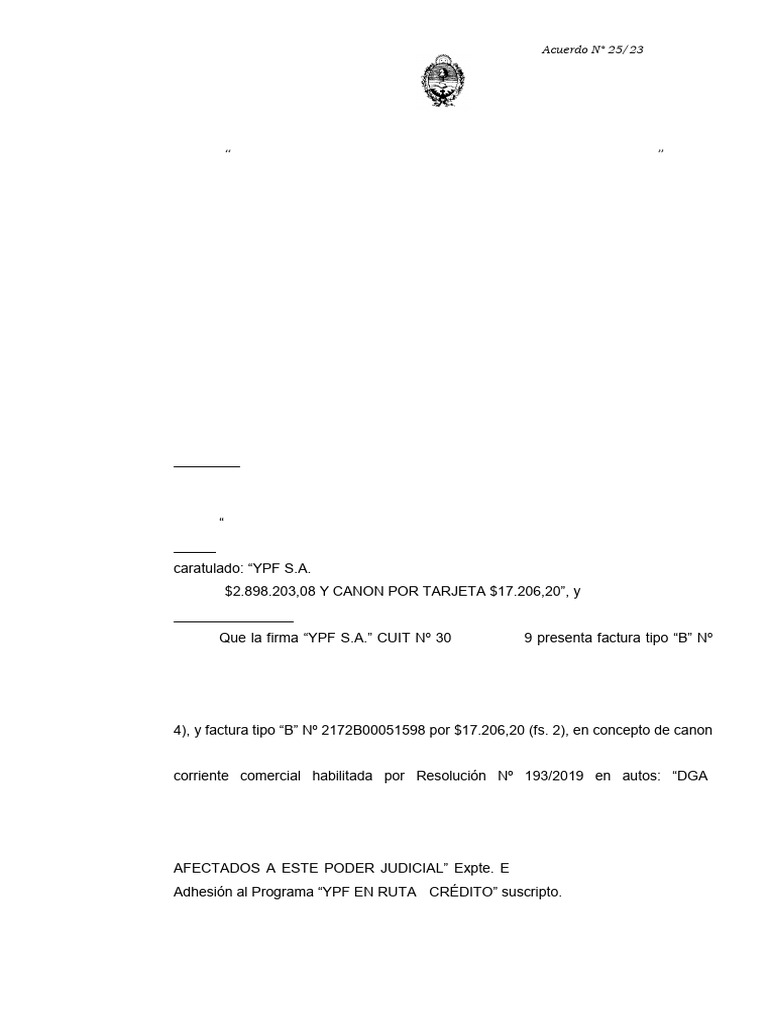 Acuerdo N° 25/23

“ ”

“

caratulado: “YPF S.A.

$2.898.203,08 Y CANON POR TARJETA $17.206,20”, y

Que la firma “YPF S.A.” CUIT Nº 30 9 presenta factura tipo “B” Nº

4), y factura tipo “B” Nº 2172B00051598 por $17.206,20 (fs. 2), en concepto de canon

corriente comercial habilitada por Resolución Nº 193/2019 en autos: “DGA

AFECTADOS A ESTE PODER JUDICIAL” Expte. E

Adhesión al Programa “YPF EN RUTA CRÉDITO” suscripto.